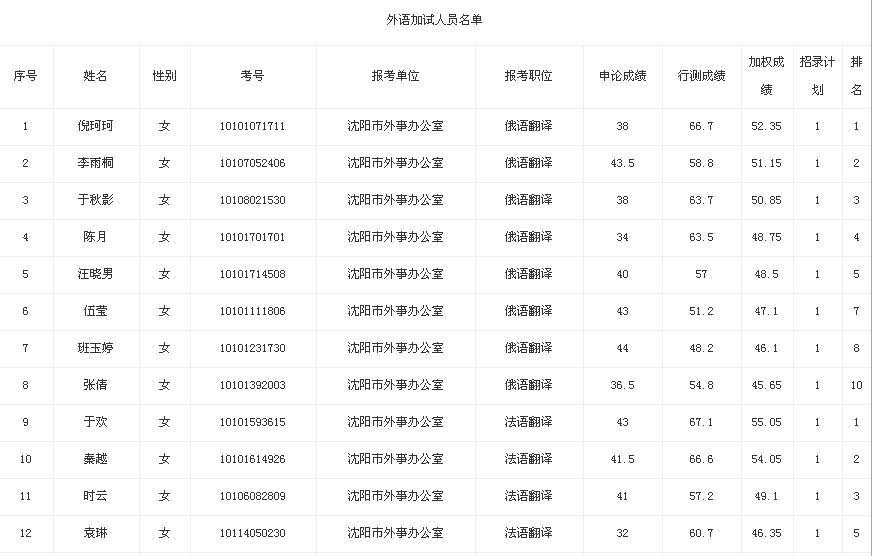 外语加试人员名单

| 序号 | 姓名 | 性别 | 考号 | 报考单位 | 报考职位 | 申论成绩 | 行测成绩 | 加权成绩 | 招录计划 | 排名 |
|---|---|---|---|---|---|---|---|---|---|---|
| 1 | 倪珂珂 | 女 | 10101071711 | 沈阳市外事办公室 | 俄语翻译 | 38 | 66.7 | 52.35 | 1 | 1 |
| 2 | 李雨桐 | 女 | 10107052406 | 沈阳市外事办公室 | 俄语翻译 | 43.5 | 58.8 | 51.15 | 1 | 2 |
| 3 | 于秋影 | 女 | 10108021530 | 沈阳市外事办公室 | 俄语翻译 | 38 | 63.7 | 50.85 | 1 | 3 |
| 4 | 陈月 | 女 | 10101701701 | 沈阳市外事办公室 | 俄语翻译 | 34 | 63.5 | 48.75 | 1 | 4 |
| 5 | 汪晓男 | 女 | 10101714508 | 沈阳市外事办公室 | 俄语翻译 | 40 | 57 | 48.5 | 1 | 5 |
| 6 | 伍莹 | 女 | 10101111806 | 沈阳市外事办公室 | 俄语翻译 | 43 | 51.2 | 47.1 | 1 | 7 |
| 7 | 班玉婷 | 女 | 10101231730 | 沈阳市外事办公室 | 俄语翻译 | 44 | 48.2 | 46.1 | 1 | 8 |
| 8 | 张倩 | 女 | 10101392003 | 沈阳市外事办公室 | 俄语翻译 | 36.5 | 54.8 | 45.65 | 1 | 10 |
| 9 | 于欢 | 女 | 10101593615 | 沈阳市外事办公室 | 法语翻译 | 43 | 67.1 | 55.05 | 1 | 1 |
| 10 | 秦越 | 女 | 10101614926 | 沈阳市外事办公室 | 法语翻译 | 41.5 | 66.6 | 54.05 | 1 | 2 |
| 11 | 时云 | 女 | 10106082809 | 沈阳市外事办公室 | 法语翻译 | 41 | 57.2 | 49.1 | 1 | 3 |
| 12 | 袁琳 | 女 | 10114050230 | 沈阳市外事办公室 | 法语翻译 | 32 | 60.7 | 46.35 | 1 | 5 |